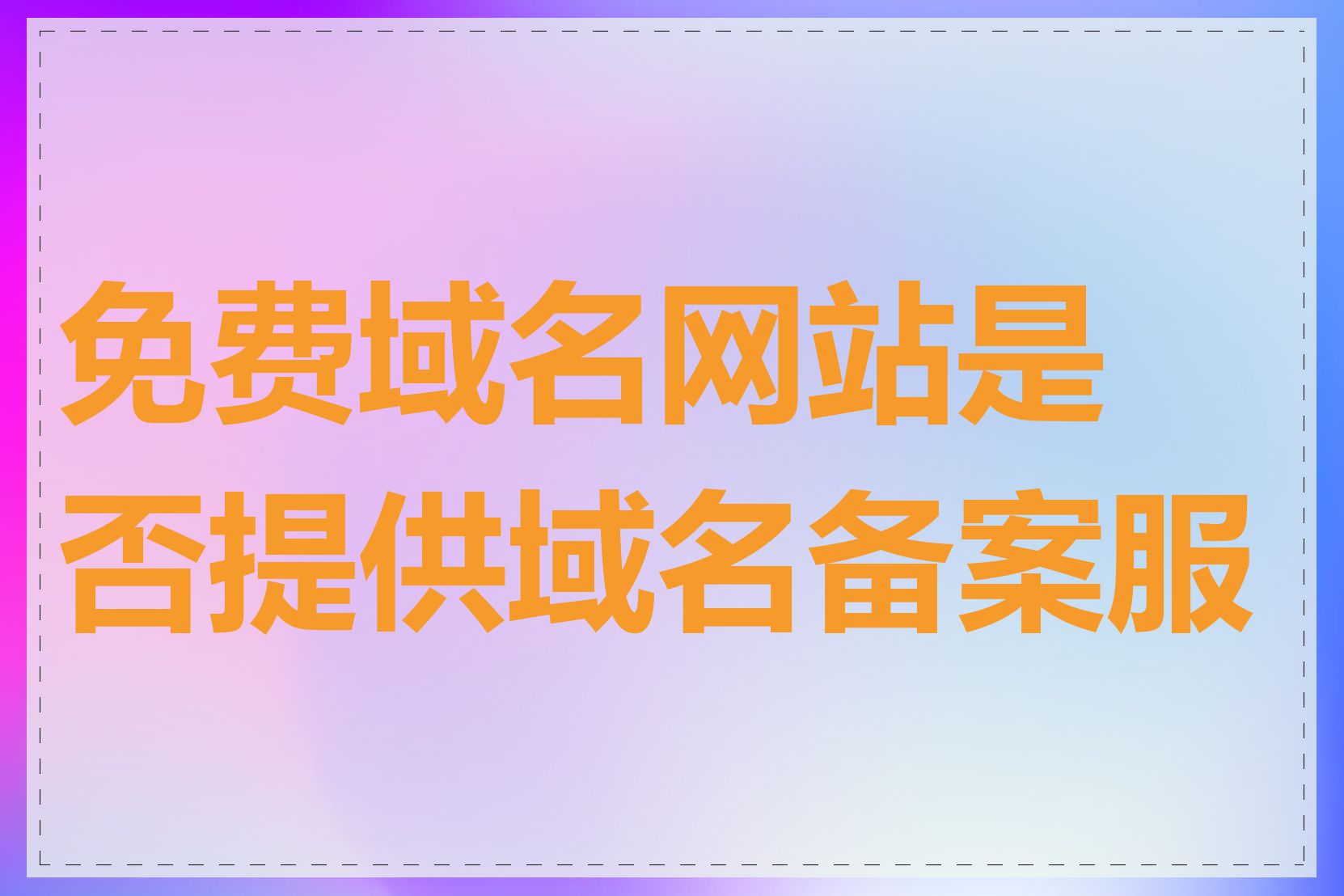 免费域名网站是否提供域名备案服